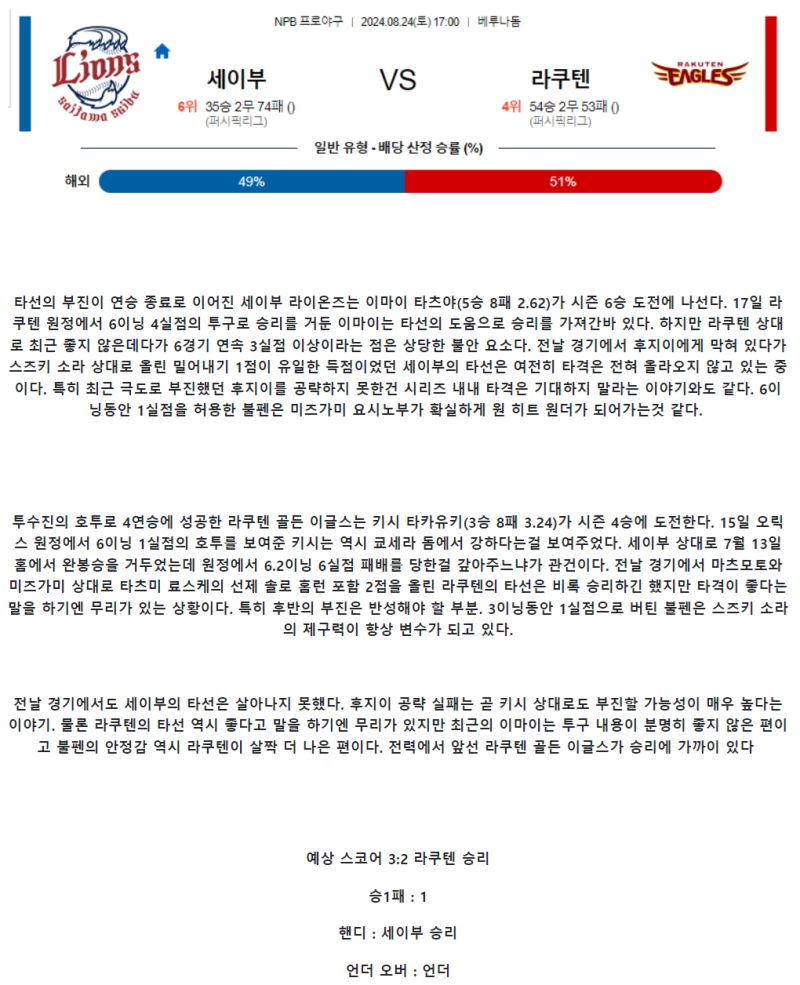 NPB 프로야구 | 2024.08.24(토) 17:00 | 베루나돔

Lions saitama seibu

세이부
6위 35승 2무 74패 ()
(퍼시픽리그)

VS

라쿠텐
4위 54승 2무 53패 ()
(퍼시픽리그)

RAKUTEN EAGLES

일반 유형 - 배당 산정 승률 (%)

해외 49% 51%

타선의 부진이 연승 종료로 이어진 세이부 라이온즈는 이마이 타츠야(5승 8패 2.62)가 시즌 6승 도전에 나선다. 17일 라쿠텐 원정에서 6이닝 4실점의 투구로 승리를 거둔 이마이는 타선의 도움으로 승리를 가져간바 있다. 하지만 라쿠텐 상대로 최근 좋지 않은데다가 6경기 연속 3실점 이상이라는 점은 상당한 불안 요소다. 전날 경기에서 후지이에게 막혀 있다가 스즈키 소라 상대로 올린 밀어내기 1점이 유일한 득점이었던 세이부의 타선은 여전히 타격은 전혀 올라오지 않고 있는 중이다. 특히 최근 극도로 부진했던 후지이를 공략하지 못한건 시리즈 내내 타격은 기대하지 말라는 이야기와도 같다. 6이닝동안 1실점을 허용한 불펜은 미즈가미 요시노부가 확실하게 원 히트 원더가 되어가는것 같다.

투수진의 호투로 4연승에 성공한 라쿠텐 골든 이글스는 키시 타카유키(3승 8패 3.24)가 시즌 4승에 도전한다. 15일 오릭스 원정에서 6이닝 1실점의 호투를 보여준 키시는 역시 쿄세라 돔에서 강하다는걸 보여주었다. 세이부 상대로 7월 13일 홈에서 완봉승을 거두었는데 원정에서 6.2이닝 6실점 패배를 당한걸 갚아주느냐가 관건이다. 전날 경기에서 마츠모토와 미즈가미 상대로 타츠미 료스케의 선제 솔로 홈런 포함 2점을 올린 라쿠텐의 타선은 비록 승리하긴 했지만 타격이 좋다는 말을 하기엔 무리가 있는 상황이다. 특히 후반의 부진은 반성해야 할 부분. 3이닝동안 1실점으로 버틴 불펜은 스즈키 소라의 제구력이 항상 변수가 되고 있다.

전날 경기에서도 세이부의 타선은 살아나지 못했다. 후지이 공략 실패는 곧 키시 상대로도 부진할 가능성이 매우 높다는 이야기. 물론 라쿠텐의 타선 역시 좋다고 말을 하기엔 무리가 있지만 최근의 이마이는 투구 내용이 분명히 좋지 않은 편이고 불펜의 안정감 역시 라쿠텐이 살짝 더 나은 편이다. 전력에서 앞선 라쿠텐 골든 이글스가 승리에 가까이 있다

예상 스코어 3:2 라쿠텐 승리

승1패 : 1

핸디 : 세이부 승리

언더 오버 : 언더